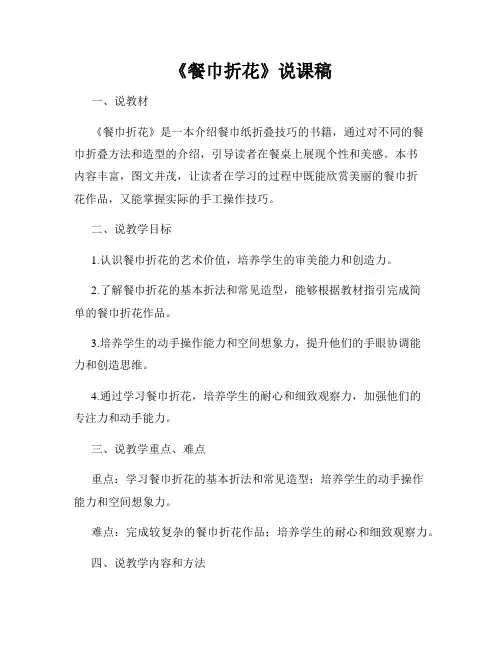 《餐巾折花》说课稿

一、说教材

《餐巾折花》是一本介绍餐巾纸折叠技巧的书籍，通过对不同的餐巾折叠方法和造型的介绍，引导读者在餐桌上展现个性和美感。本书内容丰富，图文并茂，让读者在学习的过程中既能欣赏美丽的餐巾折花作品，又能掌握实际的手工操作技巧。

二、说教学目标

1.认识餐巾折花的艺术价值，培养学生的审美能力和创造力。

2.了解餐巾折花的基本折法和常见造型，能够根据教材指引完成简单的餐巾折花作品。

3.培养学生的动手操作能力和空间想象力，提升他们的手眼协调能力和创造思维。

4.通过学习餐巾折花，培养学生的耐心和细致观察力，加强他们的专注力和动手能力。

三、说教学重点、难点

重点：学习餐巾折花的基本折法和常见造型；培养学生的动手操作能力和空间想象力。

难点：完成较复杂的餐巾折花作品；培养学生的耐心和细致观察力。

四、说教学内容和方法